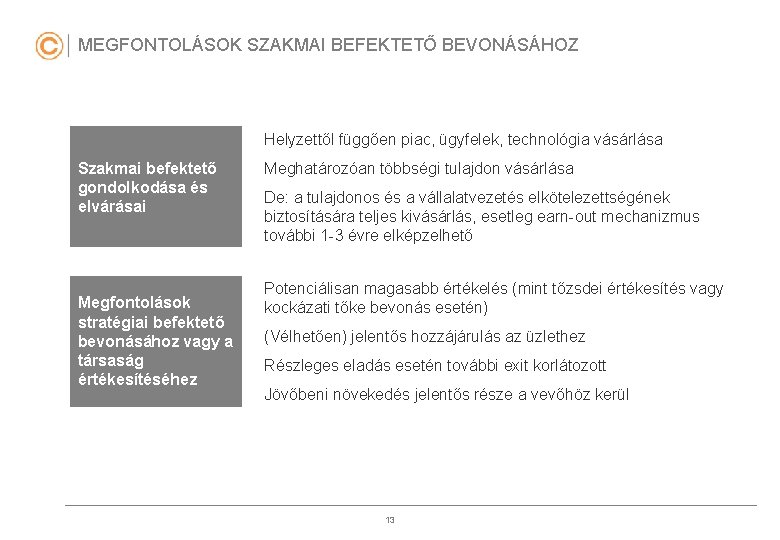 MEGFONTOLÁSOK SZAKMAI BEFEKTETŐ BEVONÁSÁHOZ

Szakmai befektető gondolkodása és elvárásai

Helyzettől függően piac, ügyfelek, technológia vásárlása

Meghatározóan többségi tulajdon vásárlása

De: a tulajdonos és a vállalatvezetés elkötelezettségének biztosítására teljes kivásárlás, esetleg earn-out mechanizmus további 1-3 évre elképzelhető

Megfontolások stratégiai befektető bevonásához vagy a társaság értékesítéséhez

Potenciálisan magasabb értékelés (mint tőzsdei értékesítés vagy kockázati tőke bevonás esetén)

(Vélhetően) jelentős hozzájárulás az üzlethez

Részleges eladás esetén további exit korlátozott

Jövőbeni növekedés jelentős része a vevőhöz kerül

13